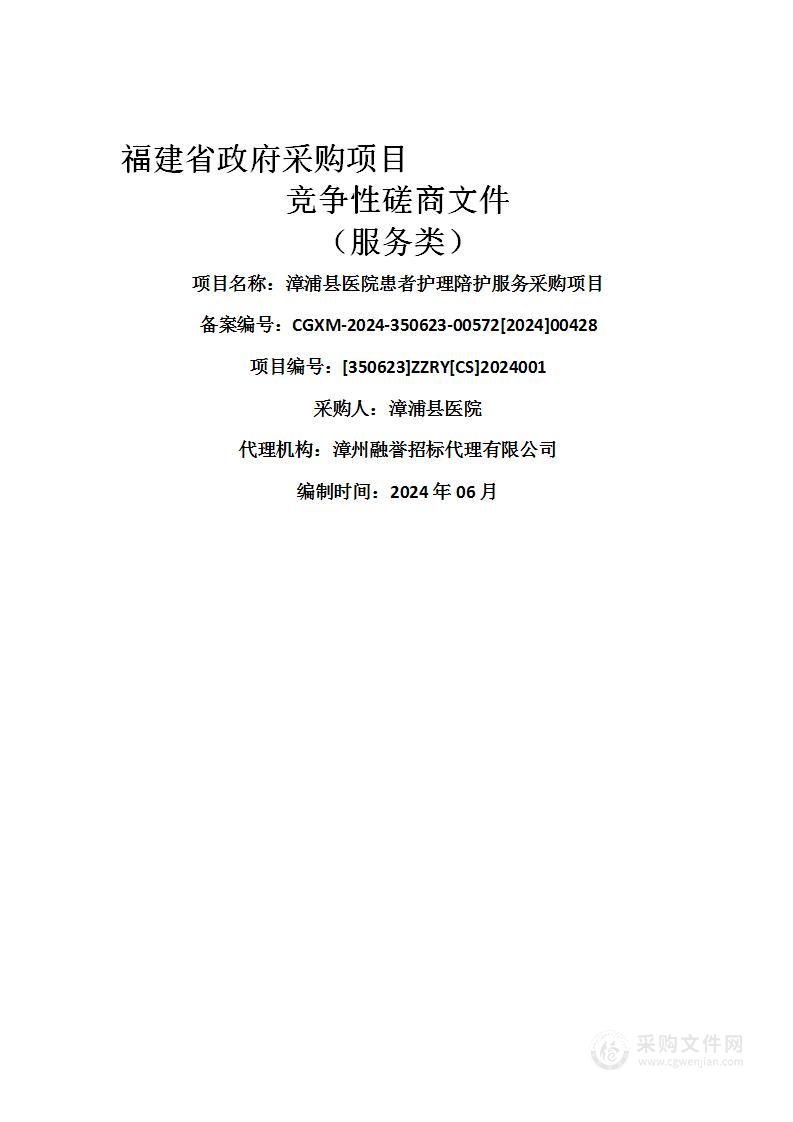 福建省政府采购项目

竞争性磋商文件

（服务类）

项目名称：漳浦县医院患者护理陪护服务采购项目

备案编号：CGXM-2024-350623-00572[2024]00428

项目编号：[350623]ZZRY[CS]2024001

采购人：漳浦县医院

代理机构：漳州融誉招标代理有限公司

编制时间：2024 年 06 月

采购文件网
www.cgwenjian.com